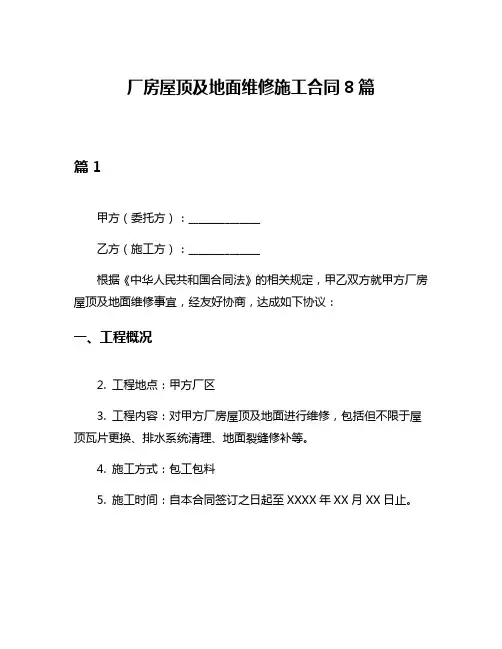 厂房屋顶及地面维修施工合同 8 篇

篇 1

甲方（委托方）：______________

乙方（施工方）：______________

根据《中华人民共和国合同法》的相关规定，甲乙双方就甲方厂房屋顶及地面维修事宜，经友好协商，达成如下协议：

一、工程概况

2. 工程地点：甲方厂区

3. 工程内容：对甲方厂房屋顶及地面进行维修，包括但不限于屋顶瓦片更换、排水系统清理、地面裂缝修补等。

4. 施工方式：包工包料

5. 施工时间：自本合同签订之日起至 XXXX 年 XX 月 XX 日止。